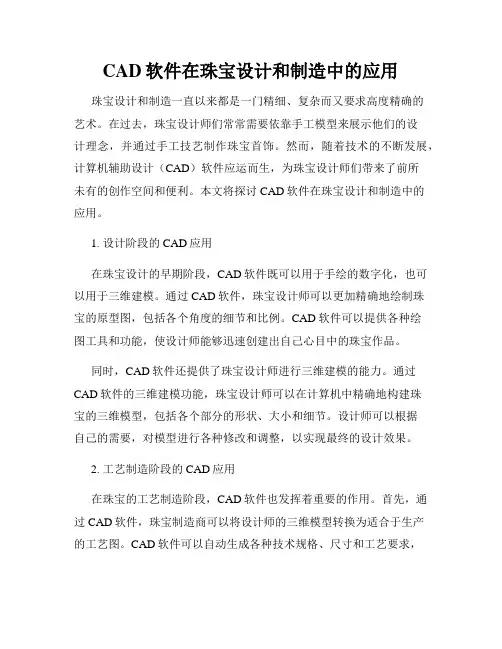 CAD 软件在珠宝设计和制造中的应用

珠宝设计和制造一直以来都是一门精细、复杂而又要求高度精确的艺术。在过去，珠宝设计师们常常需要依靠手工模型来展示他们的设计理念，并通过手工技艺制作珠宝首饰。然而，随着技术的不断发展，计算机辅助设计（CAD）软件应运而生，为珠宝设计师们带来了前所未有的创作空间和便利。本文将探讨 CAD 软件在珠宝设计和制造中的应用。

1. 设计阶段的 CAD 应用

在珠宝设计的早期阶段，CAD 软件既可以用于手绘的数字化，也可以用于三维建模。通过 CAD 软件，珠宝设计师可以更加精确地绘制珠宝的原型图，包括各个角度的细节和比例。CAD 软件可以提供各种绘图工具和功能，使设计师能够迅速创建出自己心目中的珠宝作品。

同时，CAD 软件还提供了珠宝设计师进行三维建模的能力。通过 CAD 软件的三维建模功能，珠宝设计师可以在计算机中精确地构建珠宝的三维模型，包括各个部分的形状、大小和细节。设计师可以根据自己的需要，对模型进行各种修改和调整，以实现最终的设计效果。

2. 工艺制造阶段的 CAD 应用

在珠宝的工艺制造阶段，CAD 软件也发挥着重要的作用。首先，通过 CAD 软件，珠宝制造商可以将设计师的三维模型转换为适合于生产的工艺图。CAD 软件可以自动生成各种技术规格、尺寸和工艺要求，